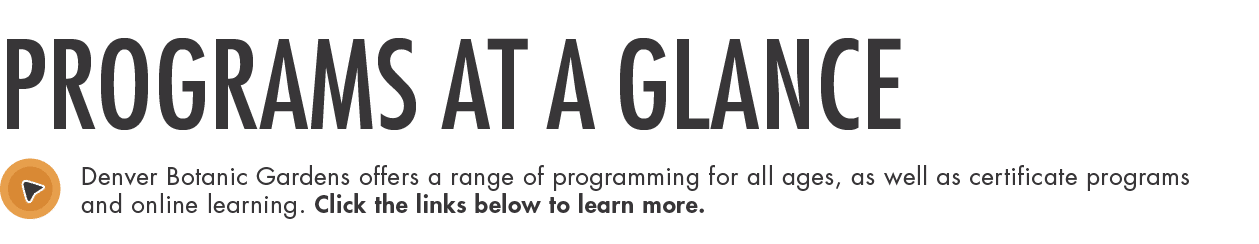 PROGRAMS AT A GLANCE

Denver Botanic Gardens offers a range of programming for all ages, as well as certificate programs and online learning. Click the links below to learn more.